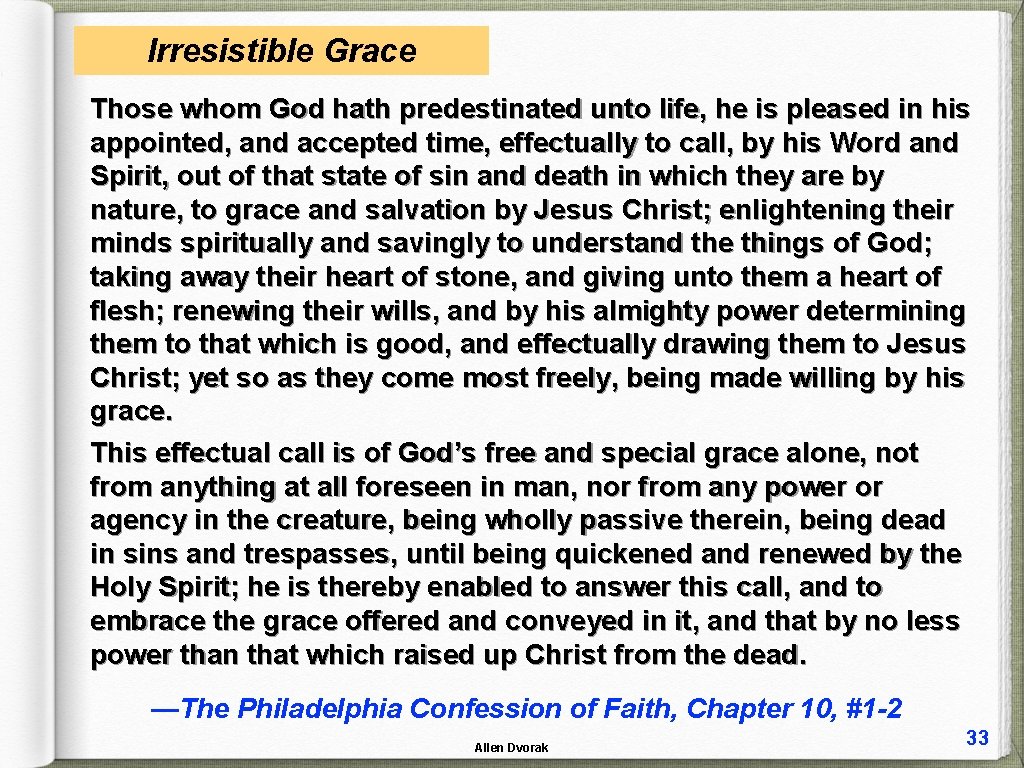 Irresistible Grace

Those whom God hath predestinated unto life, he is pleased in his appointed, and accepted time, effectually to call, by his Word and Spirit, out of that state of sin and death in which they are by nature, to grace and salvation by Jesus Christ; enlightening their minds spiritually and savingly to understand the things of God; taking away their heart of stone, and giving unto them a heart of flesh; renewing their wills, and by his almighty power determining them to that which is good, and effectually drawing them to Jesus Christ; yet so as they come most freely, being made willing by his grace.

This effectual call is of God's free and special grace alone, not from anything at all foreseen in man, nor from any power or agency in the creature, being wholly passive therein, being dead in sins and trespasses, until being quickened and renewed by the Holy Spirit; he is thereby enabled to answer this call, and to embrace the grace offered and conveyed in it, and that by no less power than that which raised up Christ from the dead.

—The Philadelphia Confession of Faith, Chapter 10, #1-2

Allen Dvorak

33